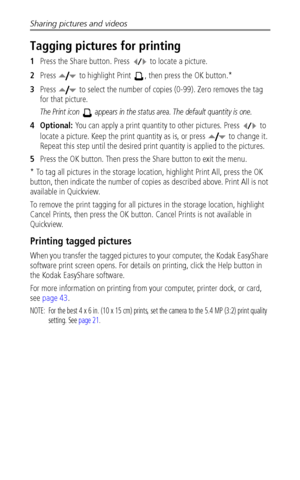 Sharing pictures and videos

Tagging pictures for printing

1 Press the Share button. Press ◀/▶ to locate a picture.

2 Press ▲/▼ to highlight Print, then press the OK button.*

3 Press ▲/▼ to select the number of copies (0-99). Zero removes the tag for that picture.

The Print icon appears in the status area. The default quantity is one.

4 Optional: You can apply a print quantity to other pictures. Press ◀/▶ to locate a picture. Keep the print quantity as is, or press ▲/▼ to change it. Repeat this step until the desired print quantity is applied to the pictures.

5 Press the OK button. Then press the Share button to exit the menu.

* To tag all pictures in the storage location, highlight Print All, press the OK button, then indicate the number of copies as described above. Print All is not available in Quickview.

To remove the print tagging for all pictures in the storage location, highlight Cancel Prints, then press the OK button. Cancel Prints is not available in Quickview.

Printing tagged pictures

When you transfer the tagged pictures to your computer, the Kodak EasyShare software print screen opens. For details on printing, click the Help button in the Kodak EasyShare software.

For more information on printing from your computer, printer dock, or card, see page 43.

NOTE: For the best 4 x 6 in. (10 x 15 cm) prints, set the camera to the 5.4 MP (3:2) print quality setting. See page 21.